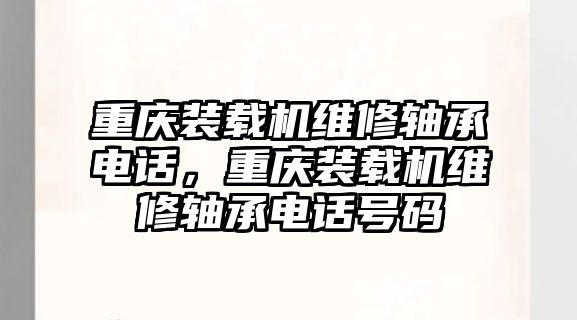 重庆装载机维修轴承电话，重庆装载机维修轴承电话号码